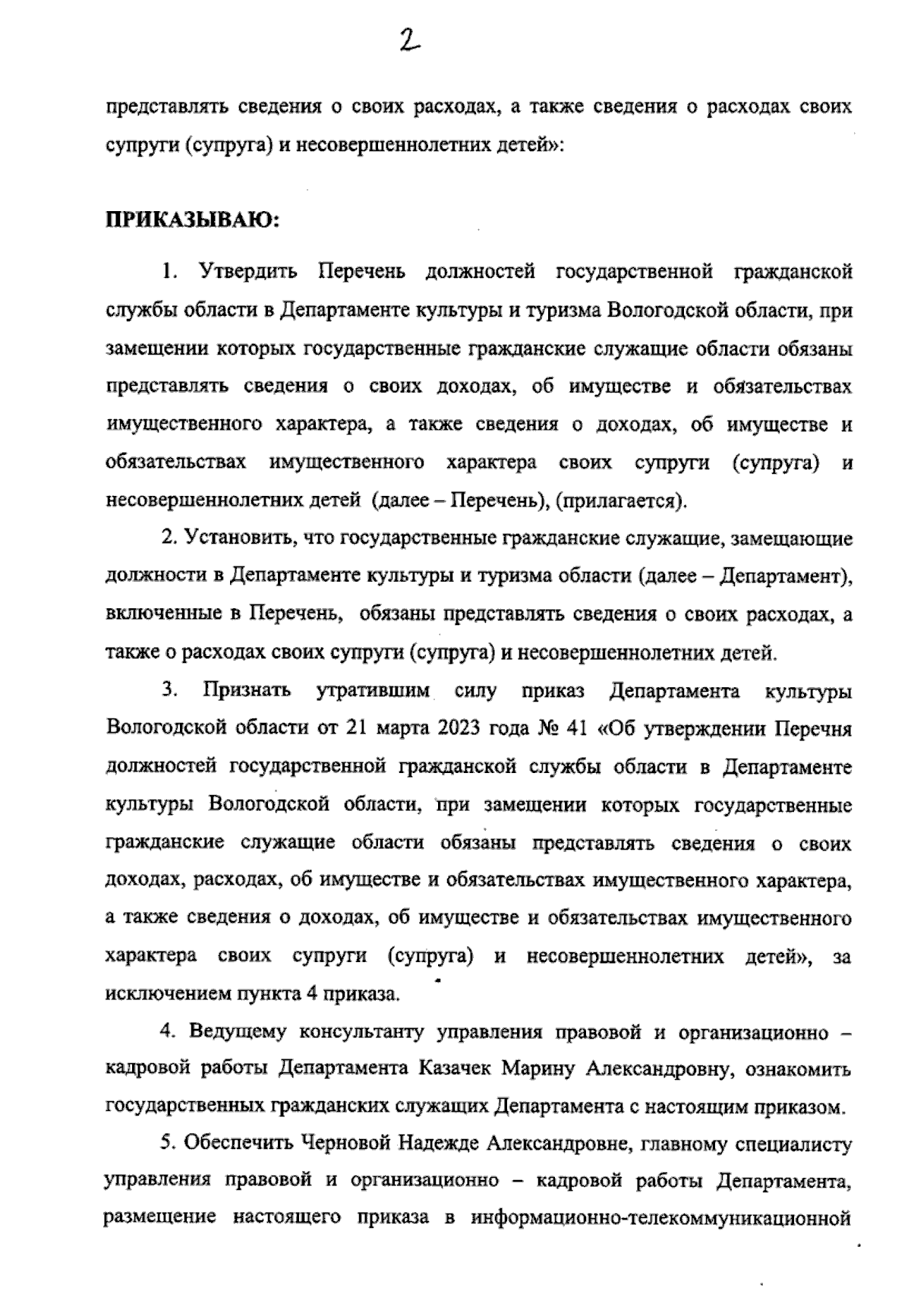 2

представлять сведения о своих расходах, а также сведения о расходах своих супруги (супруга) и несовершеннолетних детей»:

ПРИКАЗЫВАЮ:

1. Утвердить Перечень должностей государственной гражданской службы области в Департаменте культуры и туризма Вологодской области, при замещении которых государственные гражданские служащие области обязаны представлять сведения о своих доходах, об имуществе и обязательствах имущественного характера, а также сведения о доходах, об имуществе и обязательствах имущественного характера своих супруги (супруга) и несовершеннолетних детей (далее – Перечень), (прилагается).

2. Установить, что государственные гражданские служащие, замещающие должности в Департаменте культуры и туризма области (далее – Департамент), включенные в Перечень, обязаны представлять сведения о своих расходах, а также о расходах своих супруги (супруга) и несовершеннолетних детей.

3. Признать утратившим силу приказ Департамента культуры Вологодской области от 21 марта 2023 года № 41 «Об утверждении Перечня должностей государственной гражданской службы области в Департаменте культуры Вологодской области, при замещении которых государственные гражданские служащие области обязаны представлять сведения о своих доходах, расходах, об имуществе и обязательствах имущественного характера, а также сведения о доходах, об имуществе и обязательствах имущественного характера своих супруги (супруга) и несовершеннолетних детей», за исключением пункта 4 приказа.

4. Ведущему консультанту управления правовой и организационно – кадровой работы Департамента Казачек Марину Александровну, ознакомить государственных гражданских служащих Департамента с настоящим приказом.

5. Обеспечить Черновой Надежде Александровне, главному специалисту управления правовой и организационно – кадровой работы Департамента, размещение настоящего приказа в информационно-телекоммуникационной